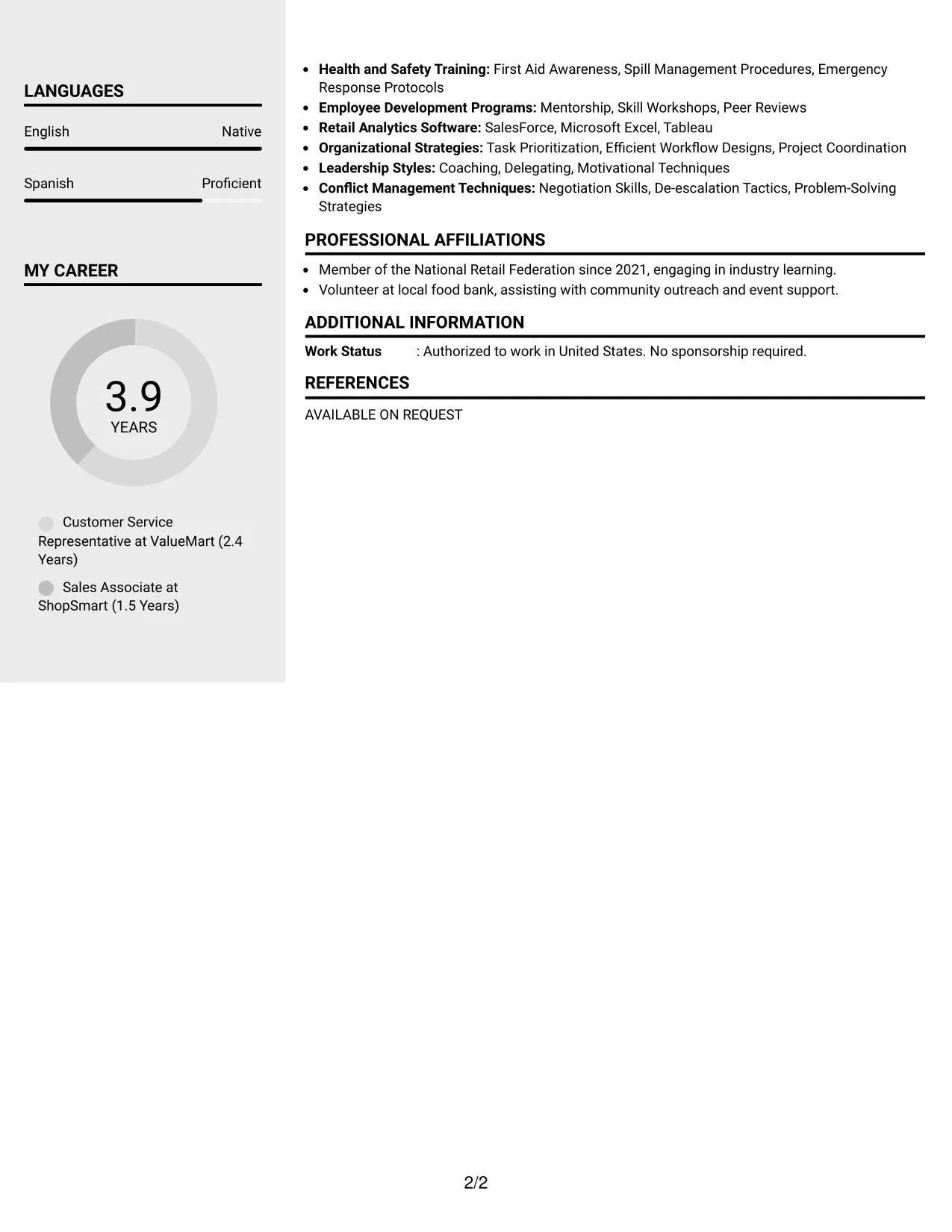 LANGUAGES

English Native

Spanish Proficient

MY CAREER

3.9
YEARS

Customer Service Representative at ValueMart (2.4 Years)

Sales Associate at ShopSmart (1.5 Years)

• Health and Safety Training: First Aid Awareness, Spill Management Procedures, Emergency Response Protocols
• Employee Development Programs: Mentorship, Skill Workshops, Peer Reviews
• Retail Analytics Software: SalesForce, Microsoft Excel, Tableau
• Organizational Strategies: Task Prioritization, Efficient Workflow Designs, Project Coordination
• Leadership Styles: Coaching, Delegating, Motivational Techniques
• Conflict Management Techniques: Negotiation Skills, De-escalation Tactics, Problem-Solving Strategies

PROFESSIONAL AFFILIATIONS

• Member of the National Retail Federation since 2021, engaging in industry learning.
• Volunteer at local food bank, assisting with community outreach and event support.

ADDITIONAL INFORMATION

Work Status : Authorized to work in United States. No sponsorship required.

REFERENCES

AVAILABLE ON REQUEST

2/2